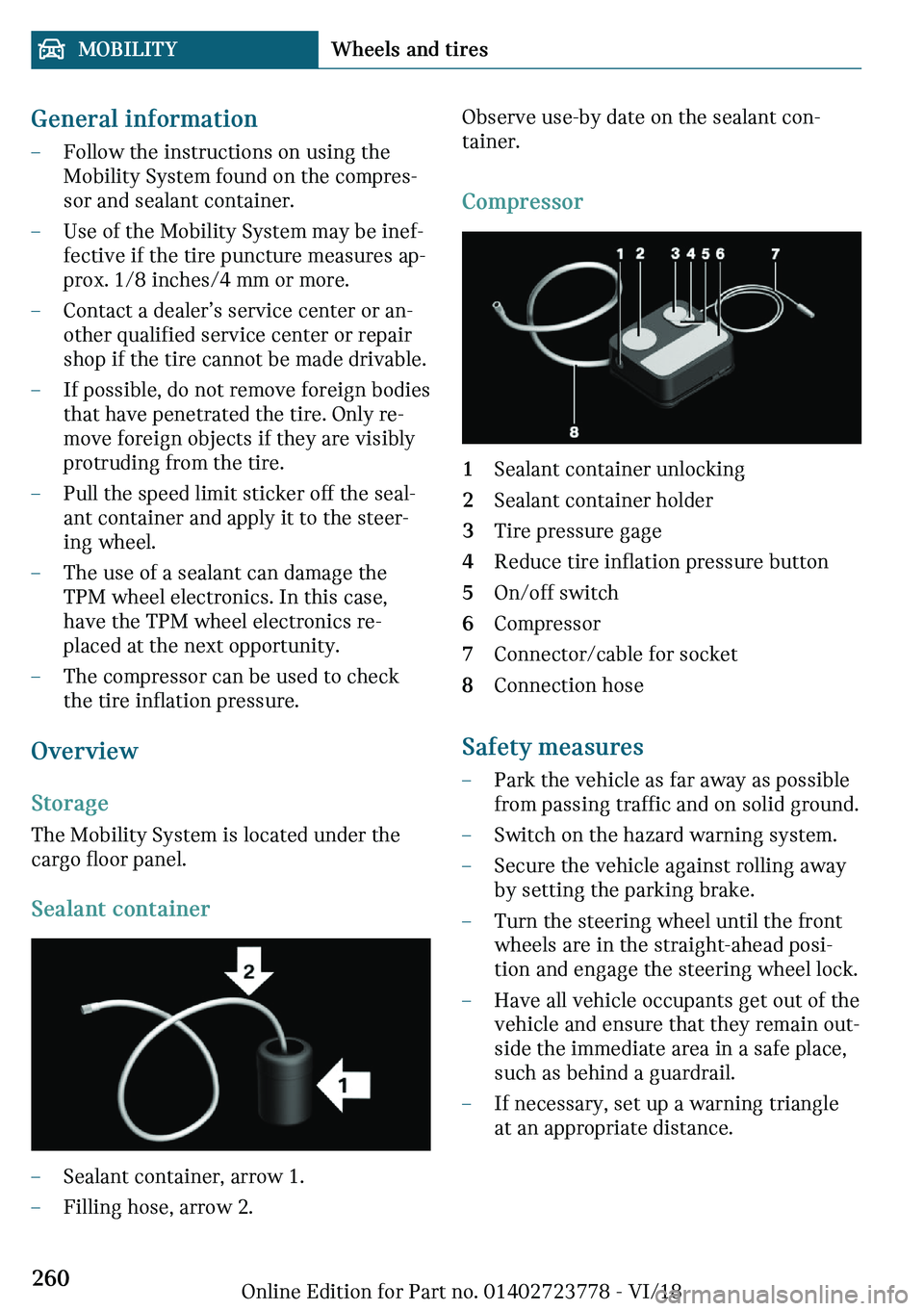 MOBILITY Wheels and tires

General information

– Follow the instructions on using the Mobility System found on the compressor and sealant container.

– Use of the Mobility System may be ineffective if the tire puncture measures approx. 1/8 inches/4 mm or more.

– Contact a dealer's service center or another qualified service center or repair shop if the tire cannot be made drivable.

– If possible, do not remove foreign bodies that have penetrated the tire. Only remove foreign objects if they are visibly protruding from the tire.

– Pull the speed limit sticker off the sealant container and apply it to the steering wheel.

– The use of a sealant can damage the TPM wheel electronics. In this case, have the TPM wheel electronics replaced at the next opportunity.

– The compressor can be used to check the tire inflation pressure.

Overview

Storage

The Mobility System is located under the cargo floor panel.

Sealant container

2

1

– Sealant container, arrow 1.

– Filling hose, arrow 2.

Observe use-by date on the sealant container.

Compressor

1 2 3 4 5 6 7

8

1 Sealant container unlocking
2 Sealant container holder
3 Tire pressure gage
4 Reduce tire inflation pressure button
5 On/off switch
6 Compressor
7 Connector/cable for socket
8 Connection hose

Safety measures

– Park the vehicle as far away as possible from passing traffic and on solid ground.

– Switch on the hazard warning system.

– Secure the vehicle against rolling away by setting the parking brake.

– Turn the steering wheel until the front wheels are in the straight-ahead position and engage the steering wheel lock.

– Have all vehicle occupants get out of the vehicle and ensure that they remain outside the immediate area in a safe place, such as behind a guardrail.

– If necessary, set up a warning triangle at an appropriate distance.

260

Online Edition for Part no. 01402723778 - VI/18

carmanualsonline.info